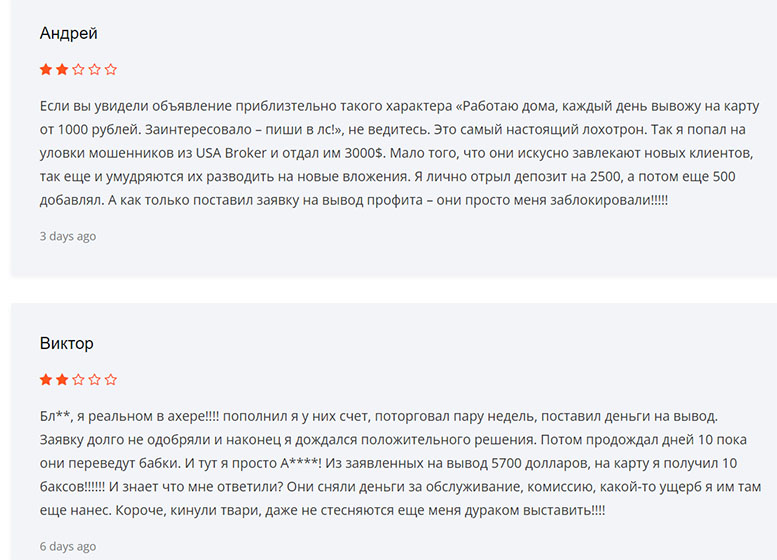 Андрей

Если вы увидели объявление приблизтельно такого характера «Работаю дома, каждый день вывожу на карту от 1000 рублей. Заинтересовало – пиши в лс!», не ведитесь. Это самый настоящий лохотрон. Так я попал на уловки мошенников из USA Broker и отдал им 3000$. Мало того, что они искусно завлекают новых клиентов, так еще и умудряются их разводить на новые вложения. Я лично отрыл депозит на 2500, а потом еще 500 добавлял. А как только поставил заявку на вывод профита – они просто меня заблокировали!!!!!

3 days ago

Виктор

Бл**, я реальном в ахере!!!! пополнил я у них счет, поторговал пару недель, поставил деньги на вывод. Заявку долго не одобряли и наконец я дождался положительного решения. Потом продождал дней 10 пока они переведут бабки. И тут я просто А****! Из заявленных на вывод 5700 долларов, на карту я получил 10 баксов!!!!!! И знает что мне ответили? Они сняли деньги за обслуживание, комиссию, какой-то ущерб я им там еще нанес. Короче, кинули твари, даже не стесняются еще меня дураком выставить!!!!

6 days ago